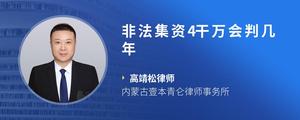 非法集资4千万会判几年

高靖松律师
内蒙古壹本青仑律师事务所